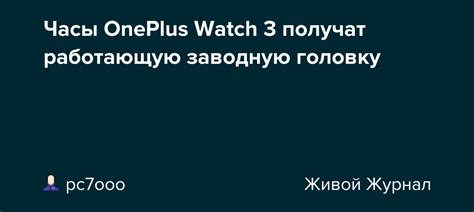 Часы OnePlus Watch 3 получат работающую заводную головку

pc7ooo

Живой Журнал